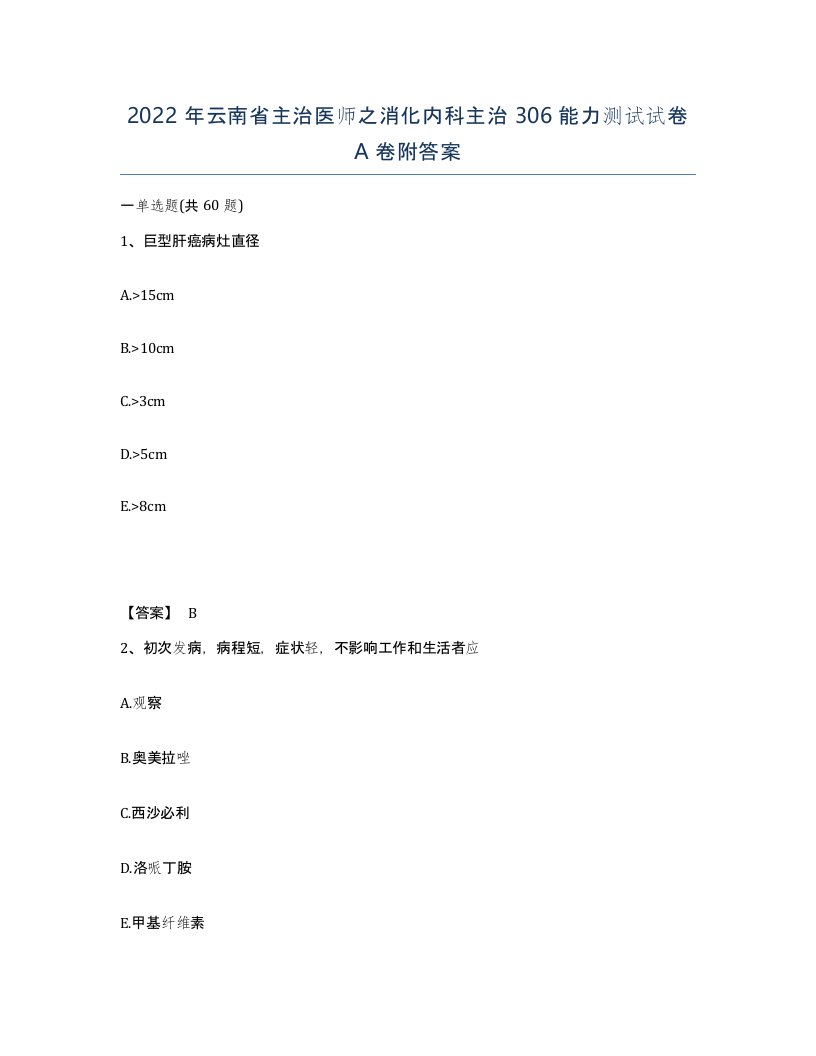 2022 年云南省主治医师之消化内科主治 306 能力测试试卷 A 卷附答案

一单选题(共 60 题)

1、巨型肝癌病灶直径

A.>15cm

B.>10cm

C.>3cm

D.>5cm

E.>8cm

【答案】 B

2、初次发病，病程短，症状轻，不影响工作和生活者应

A.观察

B.奥美拉唑

C.西沙必利

D.洛哌丁胺

E.甲基纤维素